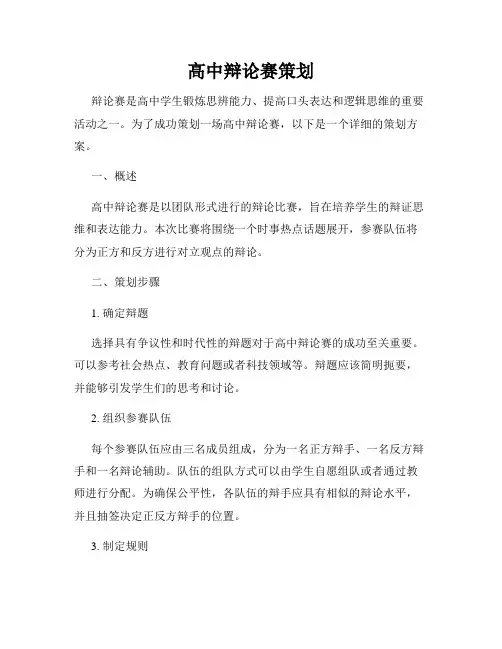 高中辩论赛策划

辩论赛是高中学生锻炼思辨能力、提高口头表达和逻辑思维的重要活动之一。为了成功策划一场高中辩论赛，以下是一个详细的策划方案。

一、概述

高中辩论赛是以团队形式进行的辩论比赛，旨在培养学生的辩证思维和表达能力。本次比赛将围绕一个时事热点话题展开，参赛队伍将分为正方和反方进行对立观点的辩论。

二、策划步骤

1. 确定辩题

选择具有争议性和时代性的辩题对于高中辩论赛的成功至关重要。可以参考社会热点、教育问题或者科技领域等。辩题应该简明扼要，并能够引发学生们的思考和讨论。

2. 组织参赛队伍

每个参赛队伍应由三名成员组成，分为一名正方辩手、一名反方辩手和一名辩论辅助。队伍的组队方式可以由学生自愿组队或者通过教师进行分配。为确保公平性，各队伍的辩手应具有相似的辩论水平，并且抽签决定正反方辩手的位置。

3. 制定规则